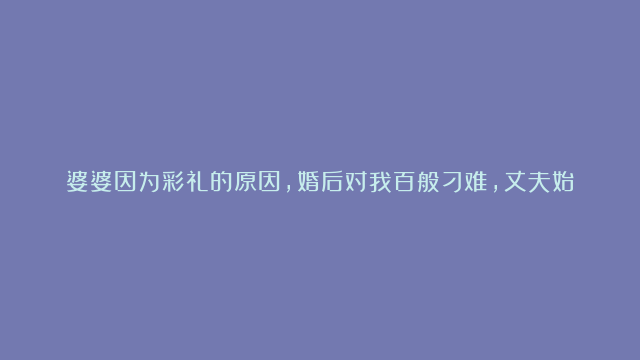 婆婆因为彩礼的原因，婚后对我百般刁难，丈夫始